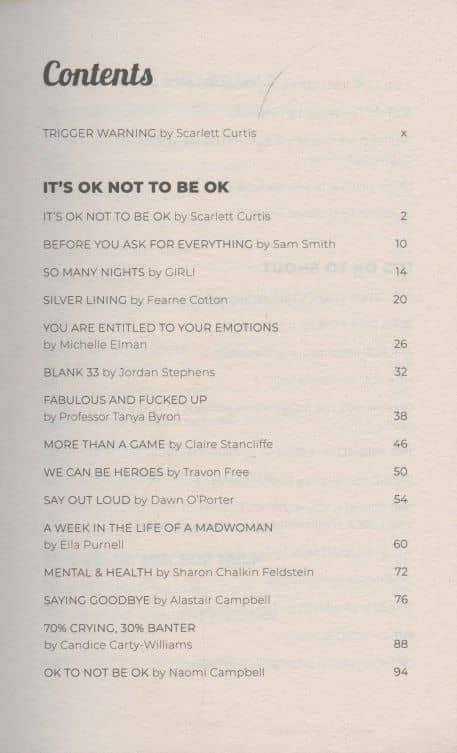 Contents

TRIGGER WARNING by Scarlett Curtis x

IT'S OK NOT TO BE OK

IT'S OK NOT TO BE OK by Scarlett Curtis 2

BEFORE YOU ASK FOR EVERYTHING by Sam Smith 10

SO MANY NIGHTS by GIRLI 14

SILVER LINING by Fearne Cotton 20

YOU ARE ENTITLED TO YOUR EMOTIONS by Michelle Elman 26

BLANK 33 by Jordan Stephens 32

FABULOUS AND FUCKED UP by Professor Tanya Byron 38

MORE THAN A GAME by Claire Stancliffe 46

WE CAN BE HEROES by Travon Free 50

SAY OUT LOUD by Dawn O'Porter 54

A WEEK IN THE LIFE OF A MADWOMAN by Ella Purnell 60

MENTAL & HEALTH by Sharon Chalkin Feldstein 72

SAYING GOODBYE by Alastair Campbell 76

70% CRYING, 30% BANTER by Candice Carty-Williams 88

OK TO NOT BE OK by Naomi Campbell 94